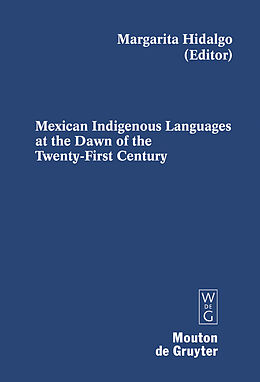 Margarita Hidalgo
(Editor)

Mexican Indigenous Languages at the Dawn of the Twenty-First Century

W
DE
G

Mouton
de Gruyter